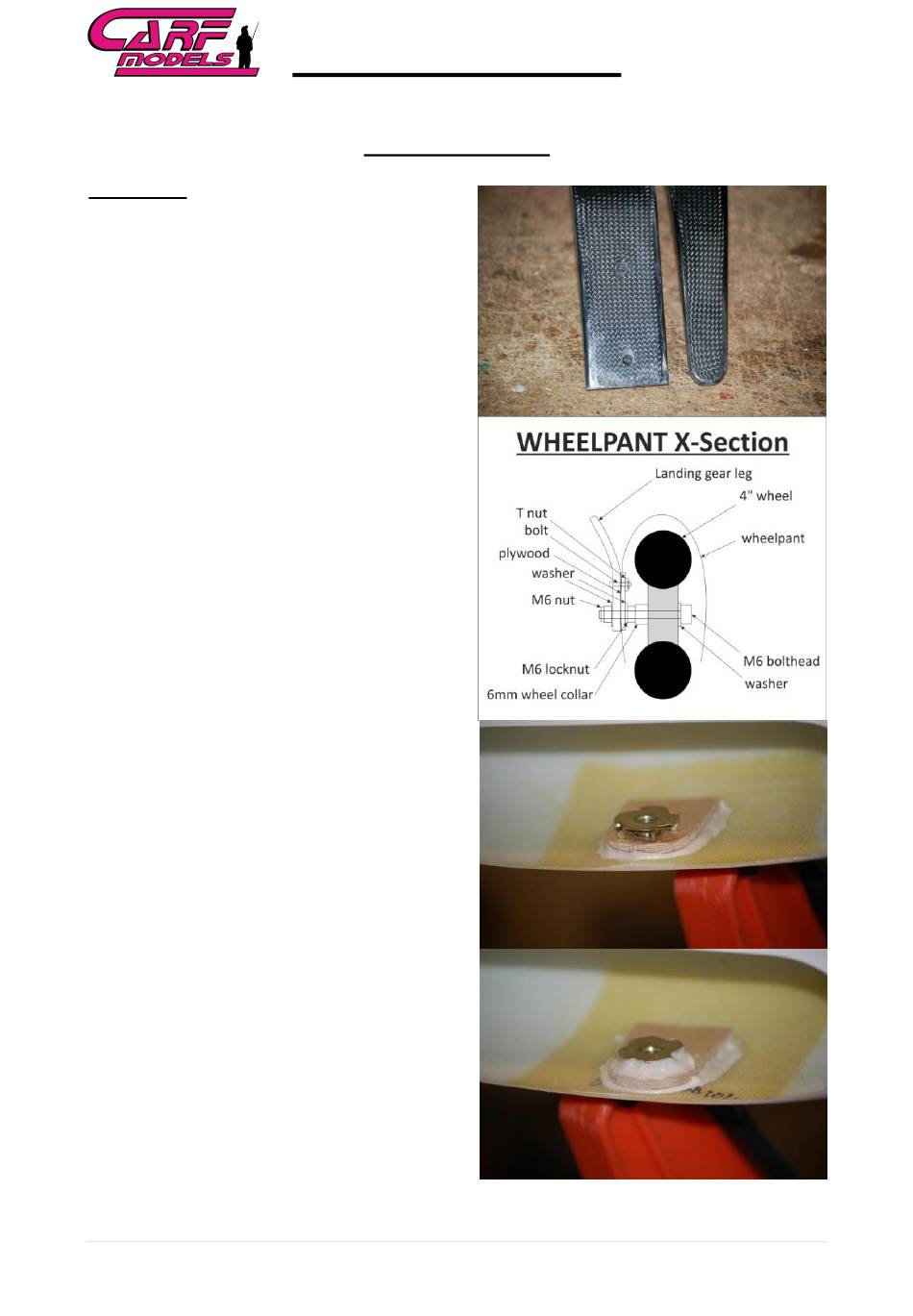 CARF MODELS

WHEELPANT X-Section

Landing gear leg
4" wheel
T nut
bolt
wheelpant
plywood
washer
M6 nut
M6 locknut
M6 bolthead
washer
6mm wheel collar